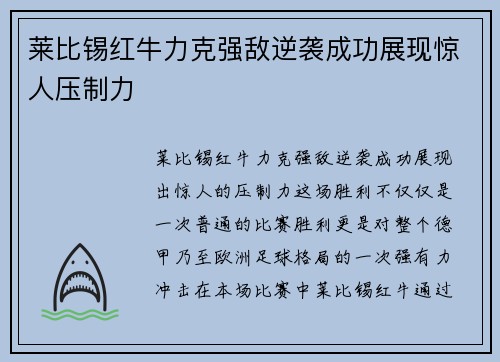 莱比锡红牛力克强敌逆袭成功展现惊人压制力

莱比锡红牛力克强敌逆袭成功展现出惊人的压制力这场胜利不仅仅是一次普通的比赛胜利更是对整个德甲乃至欧洲足球格局的一次强有力冲击在本场比赛中莱比锡红牛通过